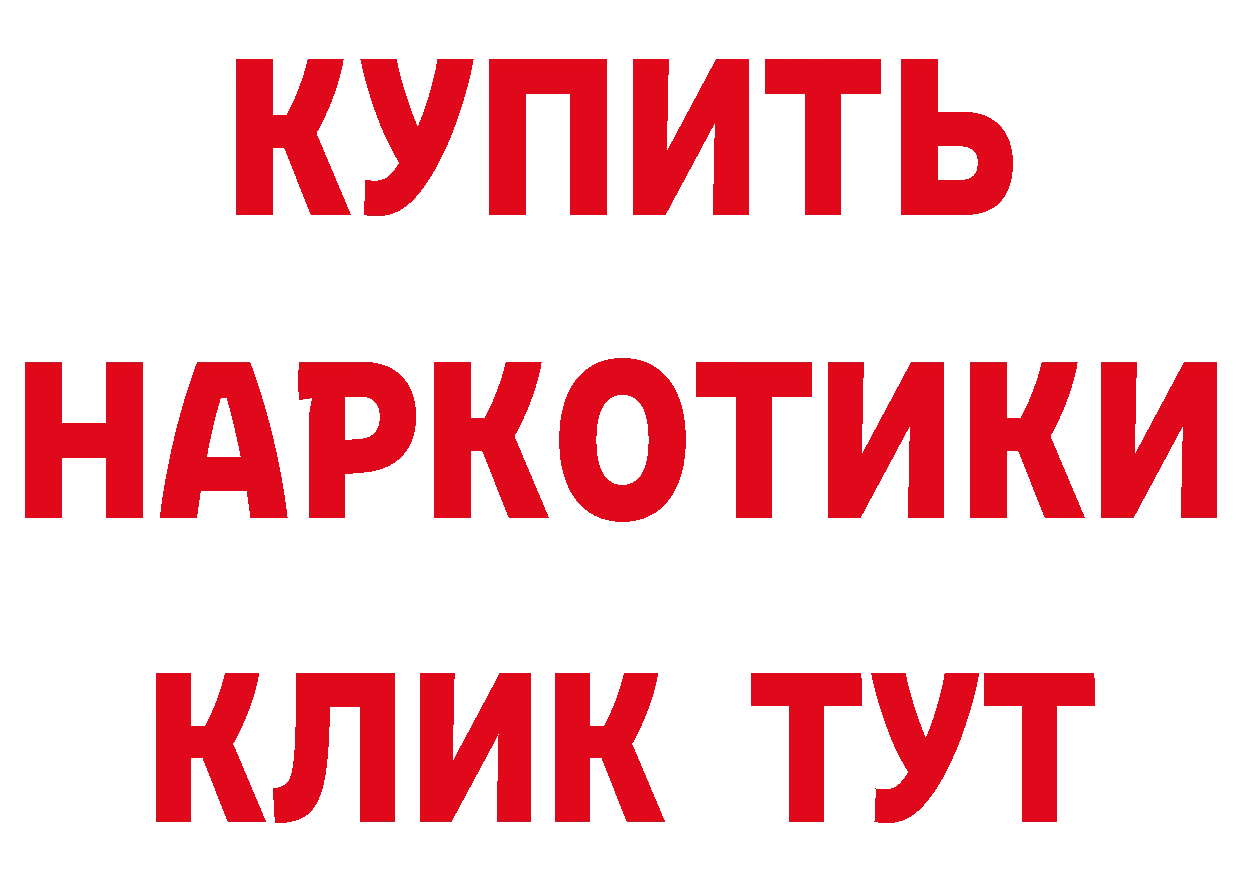 КУПИТЬ
НАРКОТИКИ
КЛИК ТУТ